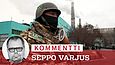 KOMMENTTI
SEPPO VARJUS